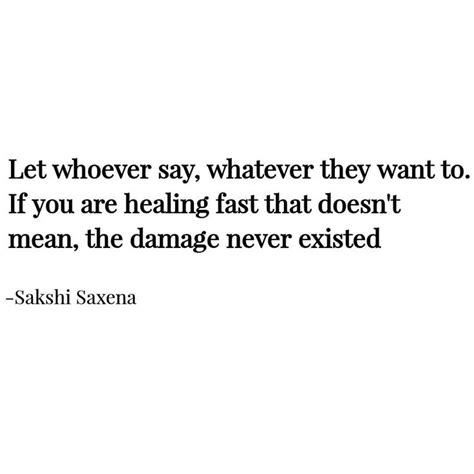 Let whoever say, whatever they want to. If you are healing fast that doesn't mean, the damage never existed

-Sakshi Saxena